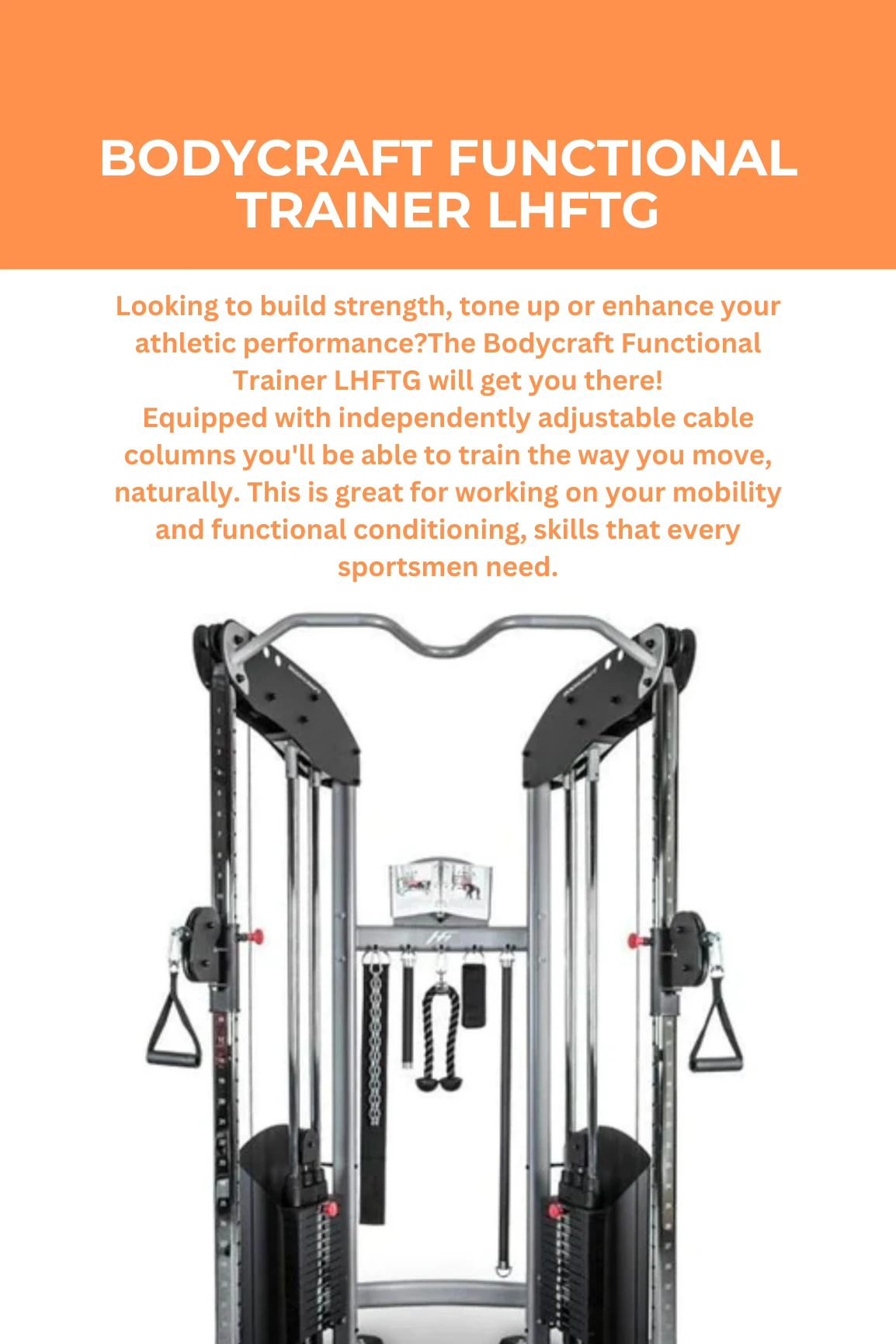 BODYCRAFT FUNCTIONAL TRAINER LHFTG

Looking to build strength, tone up or enhance your athletic performance?The Bodycraft Functional Trainer LHFTG will get you there!
Equipped with independently adjustable cable columns you'll be able to train the way you move, naturally. This is great for working on your mobility and functional conditioning, skills that every sportsmen need.